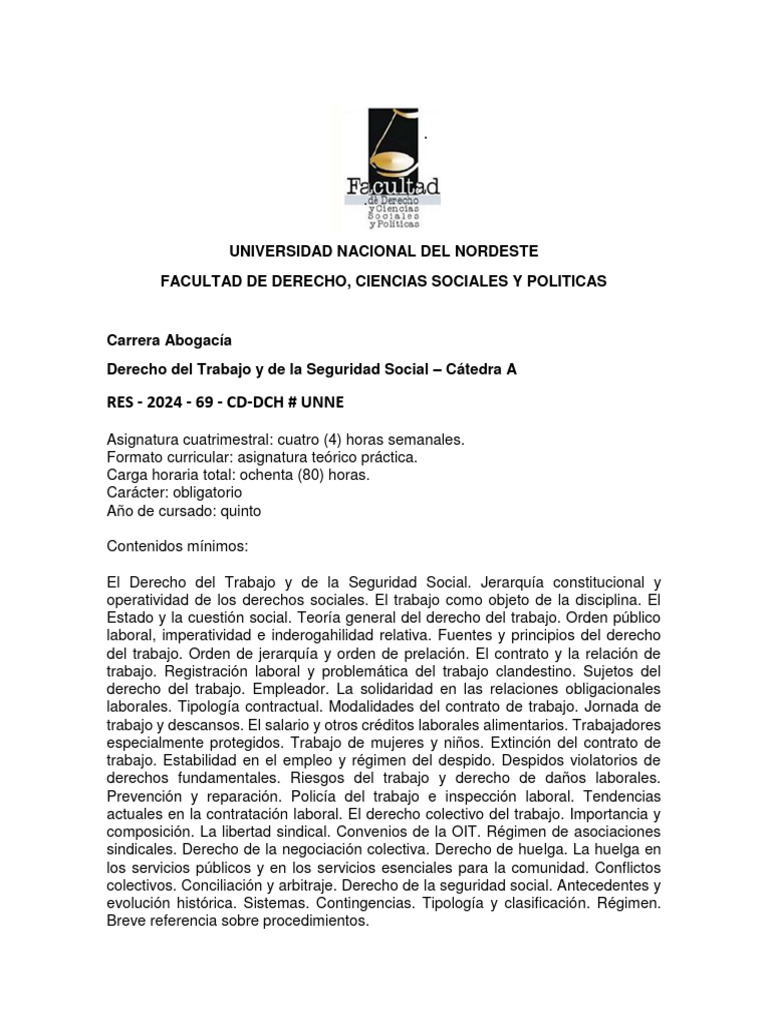 Facultad
de Derecho
y Ciencias
Sociales
y Políticas

UNIVERSIDAD NACIONAL DEL NORDESTE

FACULTAD DE DERECHO, CIENCIAS SOCIALES Y POLITICAS

Carrera Abogacía

Derecho del Trabajo y de la Seguridad Social – Cátedra A

RES - 2024 - 69 - CD-DCH # UNNE

Asignatura cuatrimestral: cuatro (4) horas semanales.
Formato curricular: asignatura teórico práctica.
Carga horaria total: ochenta (80) horas.
Carácter: obligatorio
Año de cursado: quinto

Contenidos mínimos:

El Derecho del Trabajo y de la Seguridad Social. Jerarquía constitucional y operatividad de los derechos sociales. El trabajo como objeto de la disciplina. El Estado y la cuestión social. Teoría general del derecho del trabajo. Orden público laboral, imperatividad e inderogahilidad relativa. Fuentes y principios del derecho del trabajo. Orden de jerarquía y orden de prelación. El contrato y la relación de trabajo. Registración laboral y problemática del trabajo clandestino. Sujetos del derecho del trabajo. Empleador. La solidaridad en las relaciones obligacionales laborales. Tipología contractual. Modalidades del contrato de trabajo. Jornada de trabajo y descansos. El salario y otros créditos laborales alimentarios. Trabajadores especialmente protegidos. Trabajo de mujeres y niños. Extinción del contrato de trabajo. Estabilidad en el empleo y régimen del despido. Despidos violatorios de derechos fundamentales. Riesgos del trabajo y derecho de daños laborales. Prevención y reparación. Policía del trabajo e inspección laboral. Tendencias actuales en la contratación laboral. El derecho colectivo del trabajo. Importancia y composición. La libertad sindical. Convenios de la OIT. Régimen de asociaciones sindicales. Derecho de la negociación colectiva. Derecho de huelga. La huelga en los servicios públicos y en los servicios esenciales para la comunidad. Conflictos colectivos. Conciliación y arbitraje. Derecho de la seguridad social. Antecedentes y evolución histórica. Sistemas. Contingencias. Tipología y clasificación. Régimen. Breve referencia sobre procedimientos.